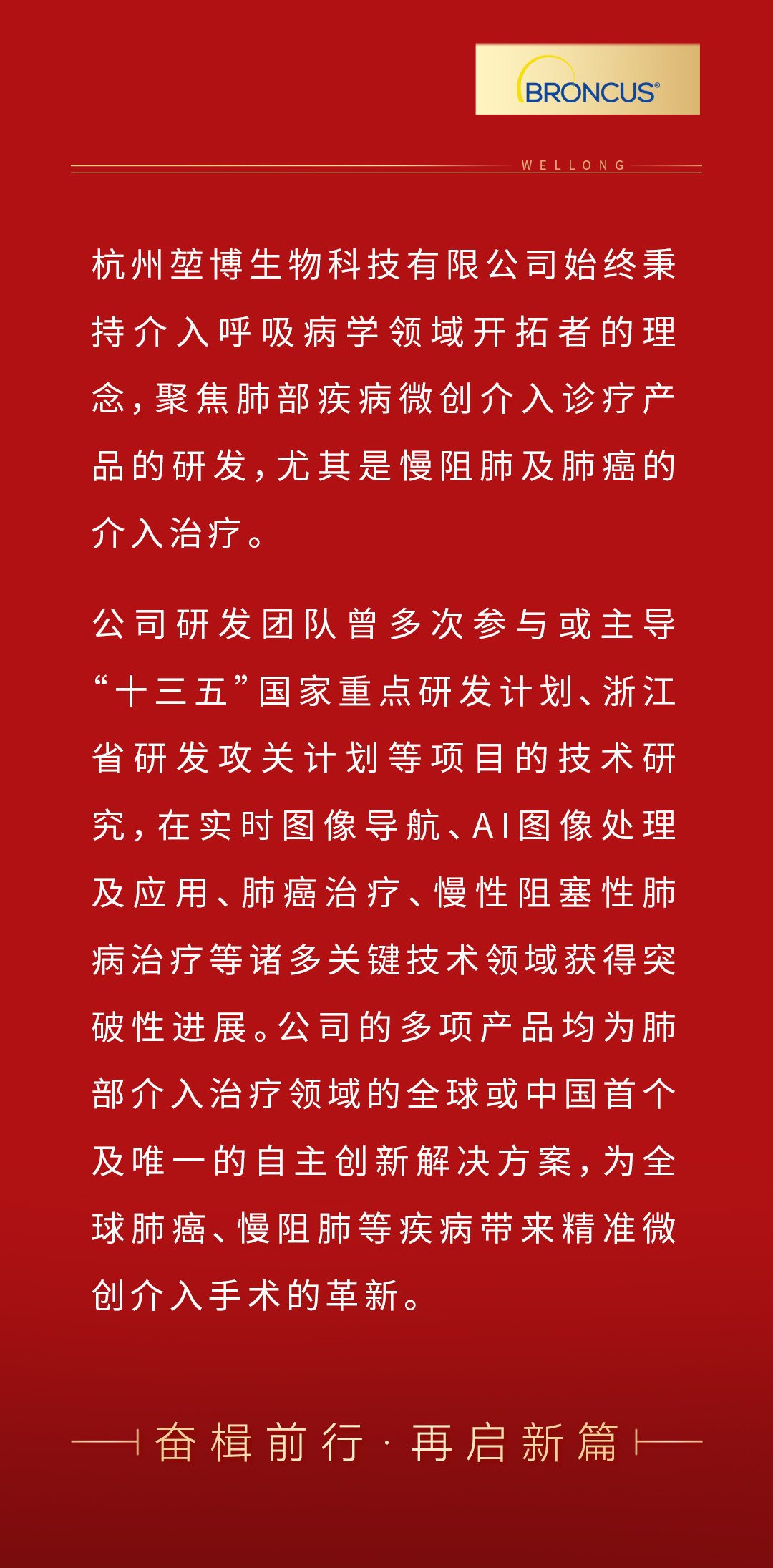 BRONCUS®

WELLONG

杭州堃博生物科技有限公司始终秉持介入呼吸病学领域开拓者的理念，聚焦肺部疾病微创介入诊疗产品的研发，尤其是慢阻肺及肺癌的介入治疗。

公司研发团队曾多次参与或主导“十三五”国家重点研发计划、浙江省研发攻关计划等项目的技术研究，在实时图像导航、AI图像处理及应用、肺癌治疗、慢性阻塞性肺病治疗等诸多关键技术领域获得突破性进展。公司的多项产品均为肺部介入治疗领域的全球或中国首个及唯一的自主创新解决方案，为全球肺癌、慢阻肺等疾病带来精准微创介入手术的革新。

奋楫前行 · 再启新篇